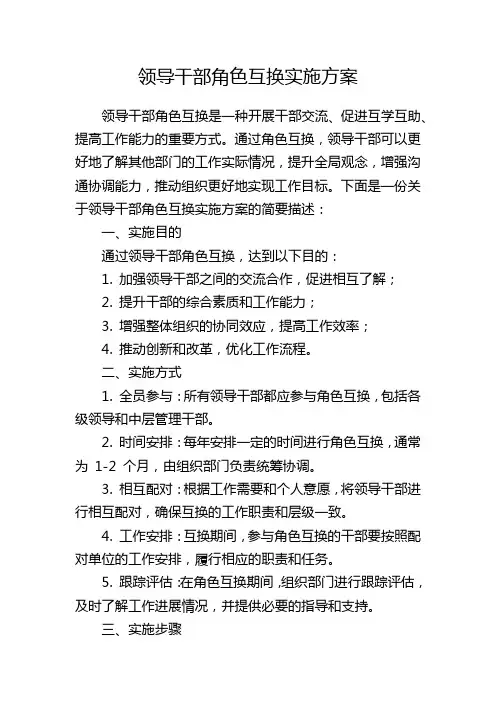 领导干部角色互换实施方案

领导干部角色互换是一种开展干部交流、促进互学互助、提高工作能力的重要方式。通过角色互换，领导干部可以更好地了解其他部门的工作实际情况，提升全局观念，增强沟通协调能力，推动组织更好地实现工作目标。下面是一份关于领导干部角色互换实施方案的简要描述：

一、实施目的

通过领导干部角色互换，达到以下目的：

1. 加强领导干部之间的交流合作，促进相互了解；

2. 提升干部的综合素质和工作能力；

3. 增强整体组织的协同效应，提高工作效率；

4. 推动创新和改革，优化工作流程。

二、实施方式

1. 全员参与：所有领导干部都应参与角色互换，包括各级领导和中层管理干部。

2. 时间安排：每年安排一定的时间进行角色互换，通常为 1-2 个月，由组织部门负责统筹协调。

3. 相互配对：根据工作需要和个人意愿，将领导干部进行相互配对，确保互换的工作职责和层级一致。

4. 工作安排：互换期间，参与角色互换的干部要按照配对单位的工作安排，履行相应的职责和任务。

5. 跟踪评估：在角色互换期间，组织部门进行跟踪评估，及时了解工作进展情况，并提供必要的指导和支持。

三、实施步骤